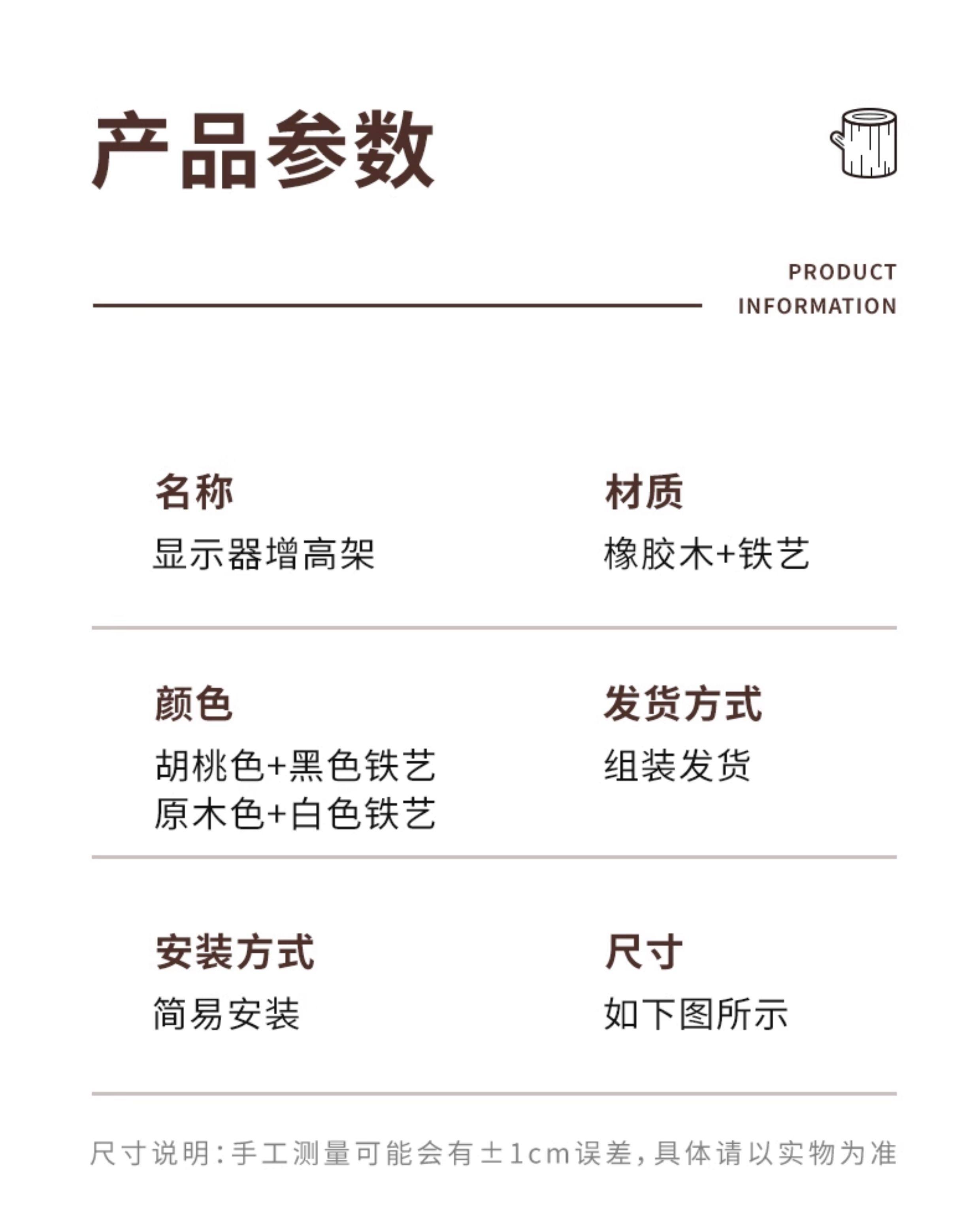 产品参数

PRODUCT INFORMATION

名称
显示器增高架

材质
橡胶木+铁艺

颜色
胡桃色+黑色铁艺
原木色+白色铁艺

发货方式
组装发货

安装方式
简易安装

尺寸
如下图所示

尺寸说明：手工测量可能会有±1cm误差，具体请以实物为准